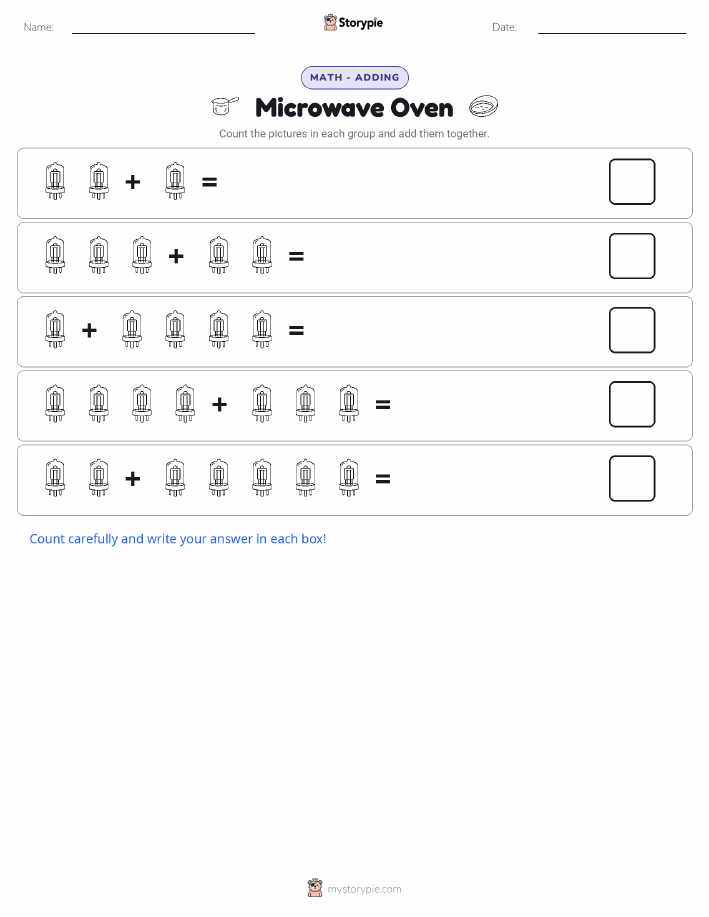 Name: Storypie Date:

MATH - ADDING

Microwave Oven

Count the pictures in each group and add them together.

+ =

+ =

+ =

+ =

+ =

Count carefully and write your answer in each box!

mystorypie.com